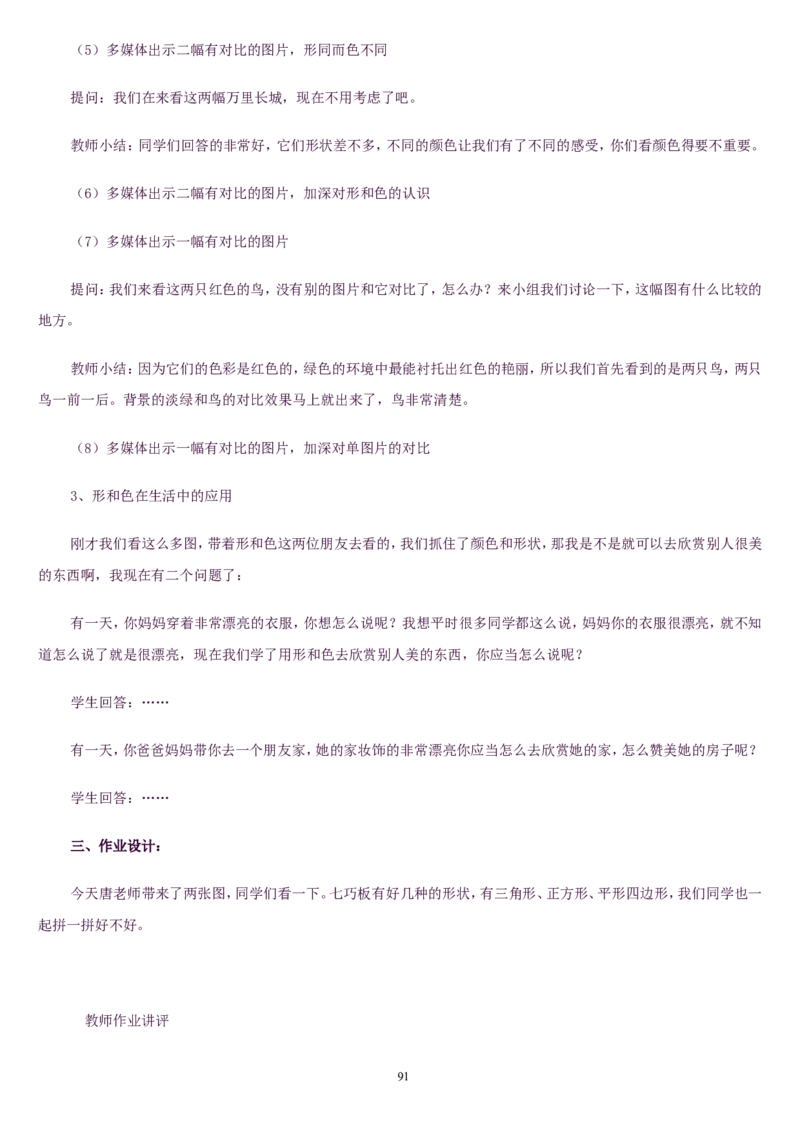 （5）多媒体出示二幅有对比的图片，形同而色不同

提问：我们在来看这两幅万里长城，现在不用考虑了吧。

教师小结：同学们回答的非常好，它们形状差不多，不同的颜色让我们有了不同的感受，你们看颜色得要不重要。

（6）多媒体出示二幅有对比的图片，加深对形和色的认识

（7）多媒体出示一幅有对比的图片

提问：我们来看这两只红色的鸟，没有别的图片和它对比了，怎么办？来小组我们讨论一下，这幅图有什么比较的地方。

教师小结：因为它们的色彩是红色的，绿色的环境中最能衬托出红色的艳丽，所以我们首先看到的是两只鸟，两只鸟一前一后。背景的淡绿和鸟的对比效果马上就出来了，鸟非常清楚。

（8）多媒体出示一幅有对比的图片，加深对单图片的对比

3、形和色在生活中的应用

刚才我们看这么多图，带着形和色这两位朋友去看的，我们抓住了颜色和形状，那我是不是就可以去欣赏别人很美的东西啊，我现在有二个问题了：

有一天，你妈妈穿着非常漂亮的衣服，你想怎么说呢？我想平时很多同学都这么说，妈妈你的衣服很漂亮，就不知道怎么说了就是很漂亮，现在我们学了用形和色去欣赏别人美的东西，你应当怎么说呢？

学生回答：……

有一天，你爸爸妈妈带你去一个朋友家，她的家妆饰的非常漂亮你应当怎么去欣赏她的家，怎么赞美她的房子呢？

学生回答：……

三、作业设计：

今天唐老师带来了两张图，同学们看一下。七巧板有好几种的形状，有三角形、正方形、平形四边形，我们同学也一起拼一拼好不好。

教师作业讲评

91